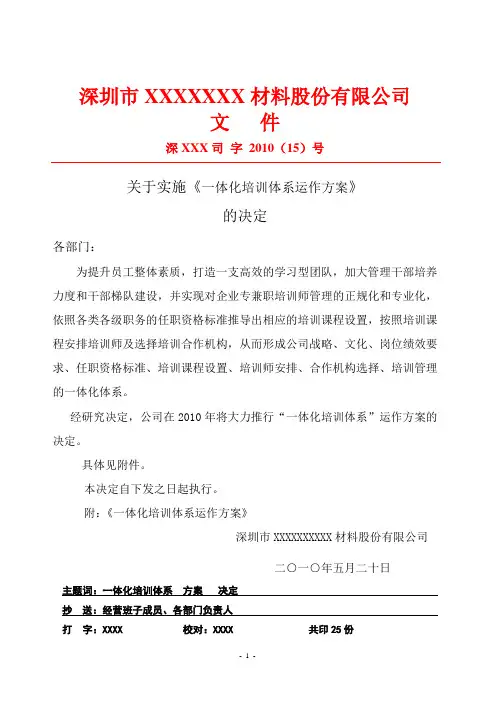 深圳市 XXXXXXX 材料股份有限公司
文　件

深 XXX 司 字 2010（15）号

关于实施《一体化培训体系运作方案》
的决定

各部门：

为提升员工整体素质，打造一支高效的学习型团队，加大管理干部培养力度和干部梯队建设，并实现对企业专兼职培训师管理的正规化和专业化，依照各类各级职务的任职资格标准推导出相应的培训课程设置，按照培训课程安排培训师及选择培训合作机构，从而形成公司战略、文化、岗位绩效要求、任职资格标准、培训课程设置、培训师安排、合作机构选择、培训管理的一体化体系。

经研究决定，公司在 2010 年将大力推行“一体化培训体系”运作方案的决定。

具体见附件。

本决定自下发之日起执行。

附：《一体化培训体系运作方案》

深圳市 XXXXXXXXXX 材料股份有限公司

二〇一〇年五月二十日

主题词：一体化培训体系　方案　决定

抄　送：经营班子成员、各部门负责人

打　字：XXXX　　校对：XXXX　　共印 25 份

- 1 -